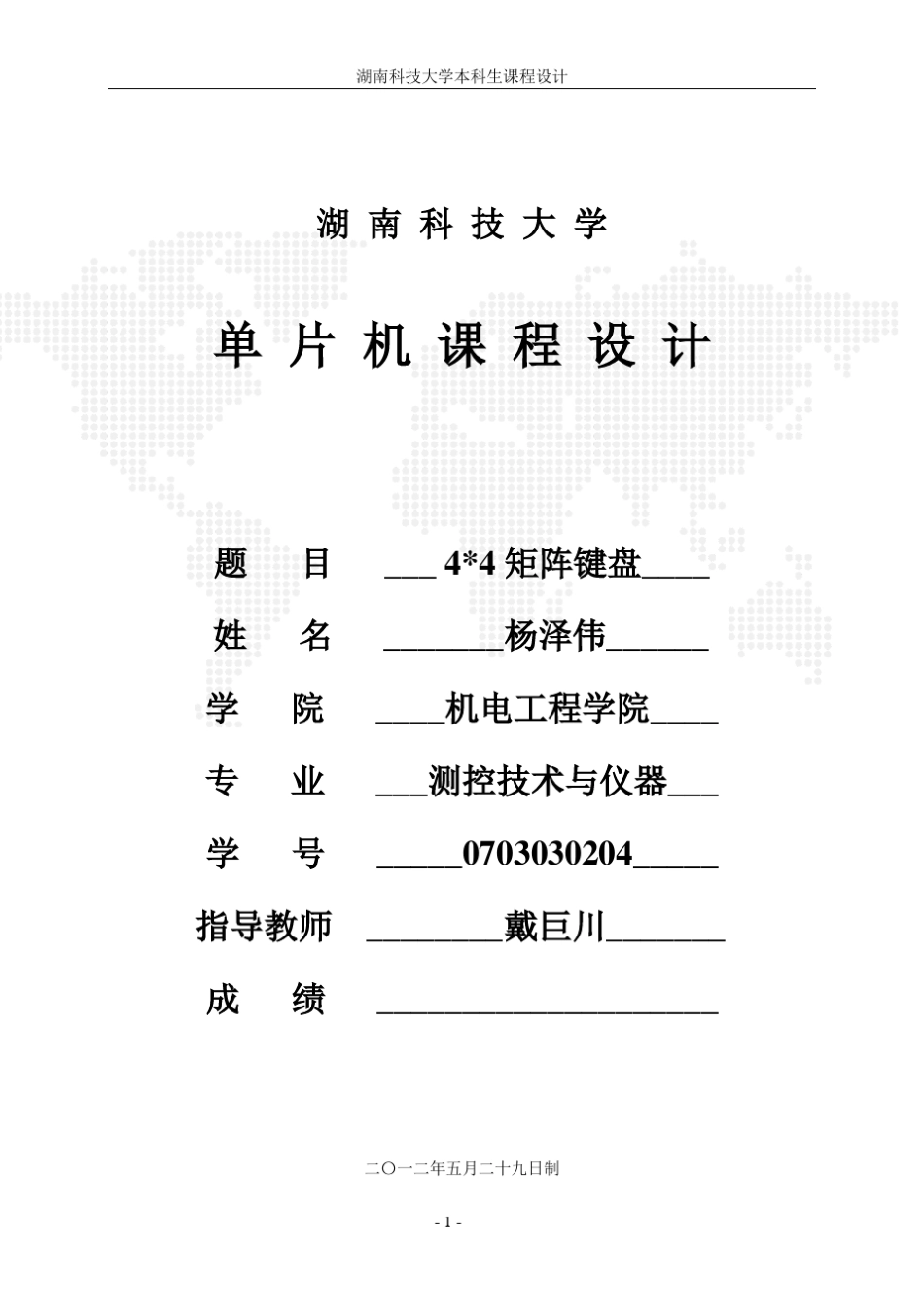 湖南科技大学本科生课程设计

湖 南 科 技 大 学

单 片 机 课 程 设 计

题　目　___ 4*4 矩阵键盘____

姓　名　_______杨泽伟______

学　院　____机电工程学院____

专　业　___测控技术与仪器___

学　号　_____0703030204_____

指导教师　________戴巨川_______

成　绩　____________________

二〇一二年五月二十九日制

- 1 -